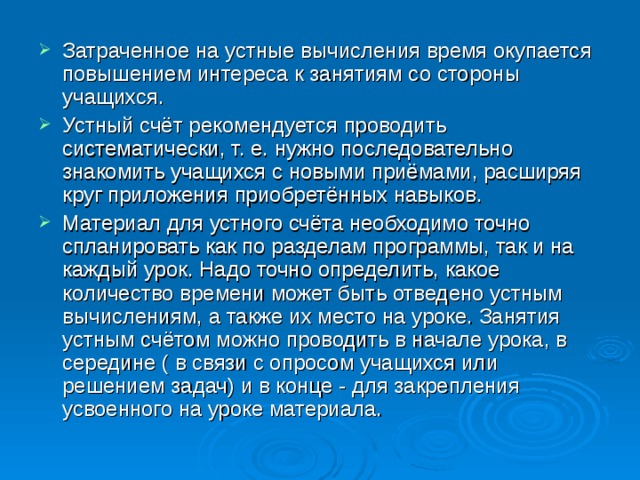 Затраченное на устные вычисления время окупается повышением интереса к занятиям со стороны учащихся.

Устный счёт рекомендуется проводить систематически, т. е. нужно последовательно знакомить учащихся с новыми приёмами, расширяя круг приложения приобретённых навыков.

Материал для устного счёта необходимо точно спланировать как по разделам программы, так и на каждый урок. Надо точно определить, какое количество времени может быть отведено устным вычислениям, а также их место на уроке. Занятия устным счётом можно проводить в начале урока, в середине ( в связи с опросом учащихся или решением задач) и в конце - для закрепления усвоенного на уроке материала.